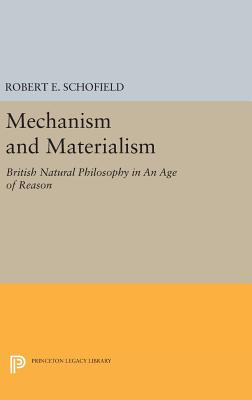 ROBERT E. SCHOFIELD

Mechanism and Materialism

British Natural Philosophy in An Age of Reason

PRINCETON LEGACY LIBRARY